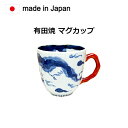 made in Japan

有田焼 マグカップ